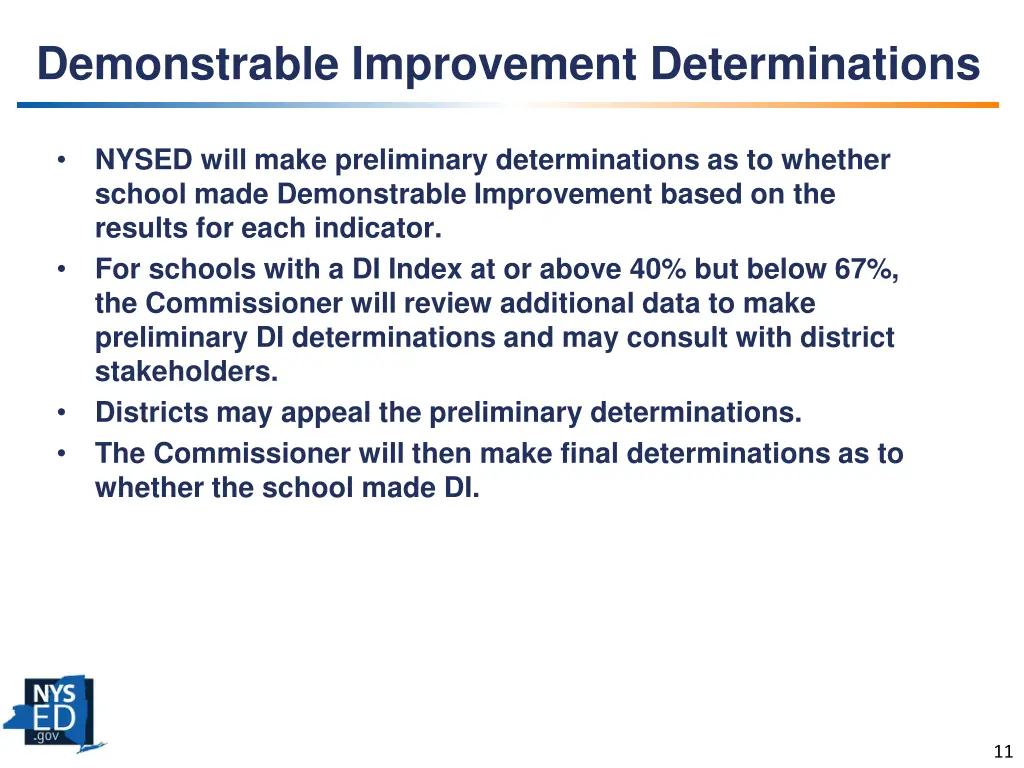 Demonstrable Improvement Determinations

• NYSED will make preliminary determinations as to whether school made Demonstrable Improvement based on the results for each indicator.
• For schools with a DI Index at or above 40% but below 67%, the Commissioner will review additional data to make preliminary DI determinations and may consult with district stakeholders.
• Districts may appeal the preliminary determinations.
• The Commissioner will then make final determinations as to whether the school made DI.

NYS ED .gov

11